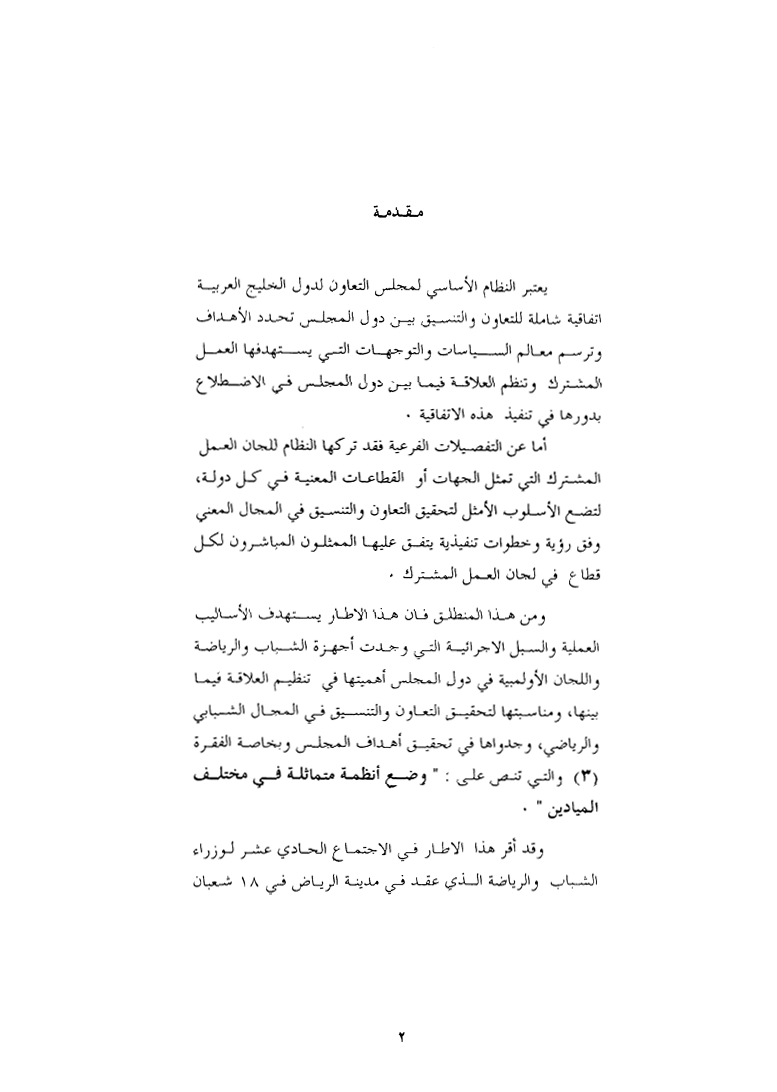 مقدمة

يعتبر النظام الأساسي لمجلس التعاون لدول الخليج العربية اتفاقية شاملة للتعاون والتنسيق بين دول المجلس تحدد الأهداف وترسم معالم السياسات والتوجهات التي يستهدفها العمل المشترك وتنظم العلاقة فيما بين دول المجلس في الاضطلاع بدورها في تنفيذ هذه الاتفاقية .

أما عن التفصيلات الفرعية فقد تركها النظام للجان العمل المشترك التي تمثل الجهات أو القطاعات المعنية في كل دولة، لتضع الأسلوب الأمثل لتحقيق التعاون والتنسيق في المجال المعني وفق رؤية وخطوات تنفيذية يتفق عليها الممثلون المباشرون لكل قطاع في لجان العمل المشترك .

ومن هذا المنطلق فان هذا الاطار يستهدف الأساليب العملية والسبل الاجرائية التي وجدت أجهزة الشباب والرياضة واللجان الأولمبية في دول المجلس أهميتها في تنظيم العلاقة فيما بينها، ومناسبتها لتحقيق التعاون والتنسيق في المجال الشبابي والرياضي، وجدواها في تحقيق أهداف المجلس وبخاصة الفقرة (٣) والتي تنص على : " وضع أنظمة متماثلة في مختلف الميادين " .

وقد أقر هذا الاطار في الاجتماع الحادي عشر لوزراء الشباب والرياضة الذي عقد في مدينة الرياض في ١٨ شعبان

٢